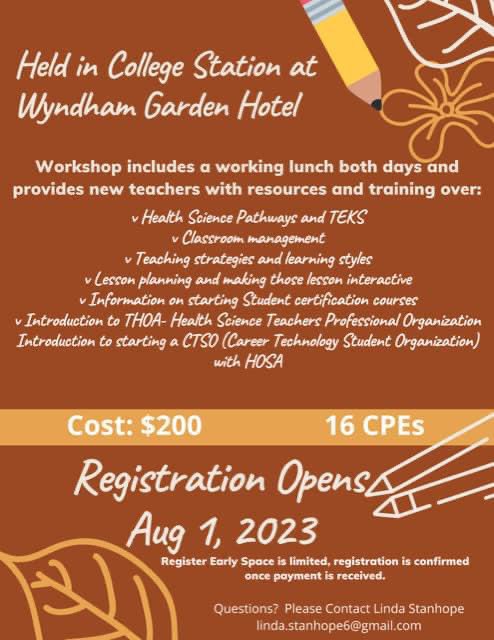 Held in College Station at Wyndham Garden Hotel

Workshop includes a working lunch both days and provides new teachers with resources and training over:

v Health Science Pathways and TEKS
v Classroom management
v Teaching strategies and learning styles
v Lesson planning and making those lesson interactive
v Information on starting Student certification courses
v Introduction to THOA- Health Science Teachers Professional Organization
Introduction to starting a CTSO (Career Technology Student Organization) with HOSA

Cost: $200

16 CPEs

Registration Opens Aug 1, 2023

Register Early Space is limited, registration is confirmed once payment is received.

Questions? Please Contact Linda Stanhope
linda.stanhope6@gmail.com